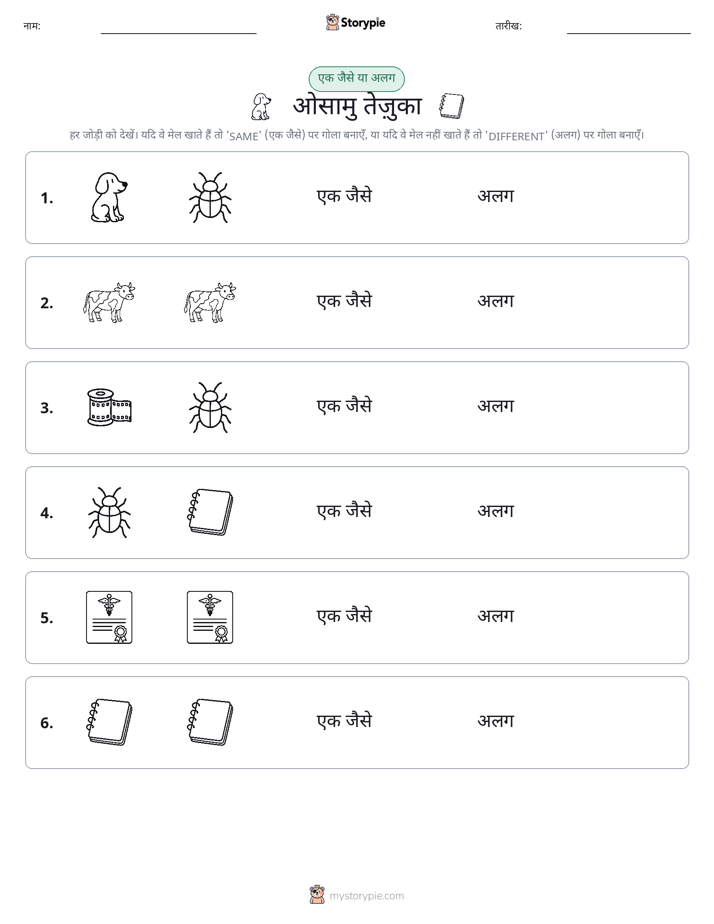 नाम: ____ Storypie तारीख: ____

एक जैसे या अलग

ओसामु तेज़ुका

हर जोड़ी को देखें। यदि वे मेल खाते हैं तो 'SAME' (एक जैसे) पर गोला बनाएँ, या यदि वे मेल नहीं खाते हैं तो 'DIFFERENT' (अलग) पर गोला बनाएँ।

1. एक जैसे अलग

2. एक जैसे अलग

3. एक जैसे अलग

4. एक जैसे अलग

5. एक जैसे अलग

6. एक जैसे अलग

mystorypie.com